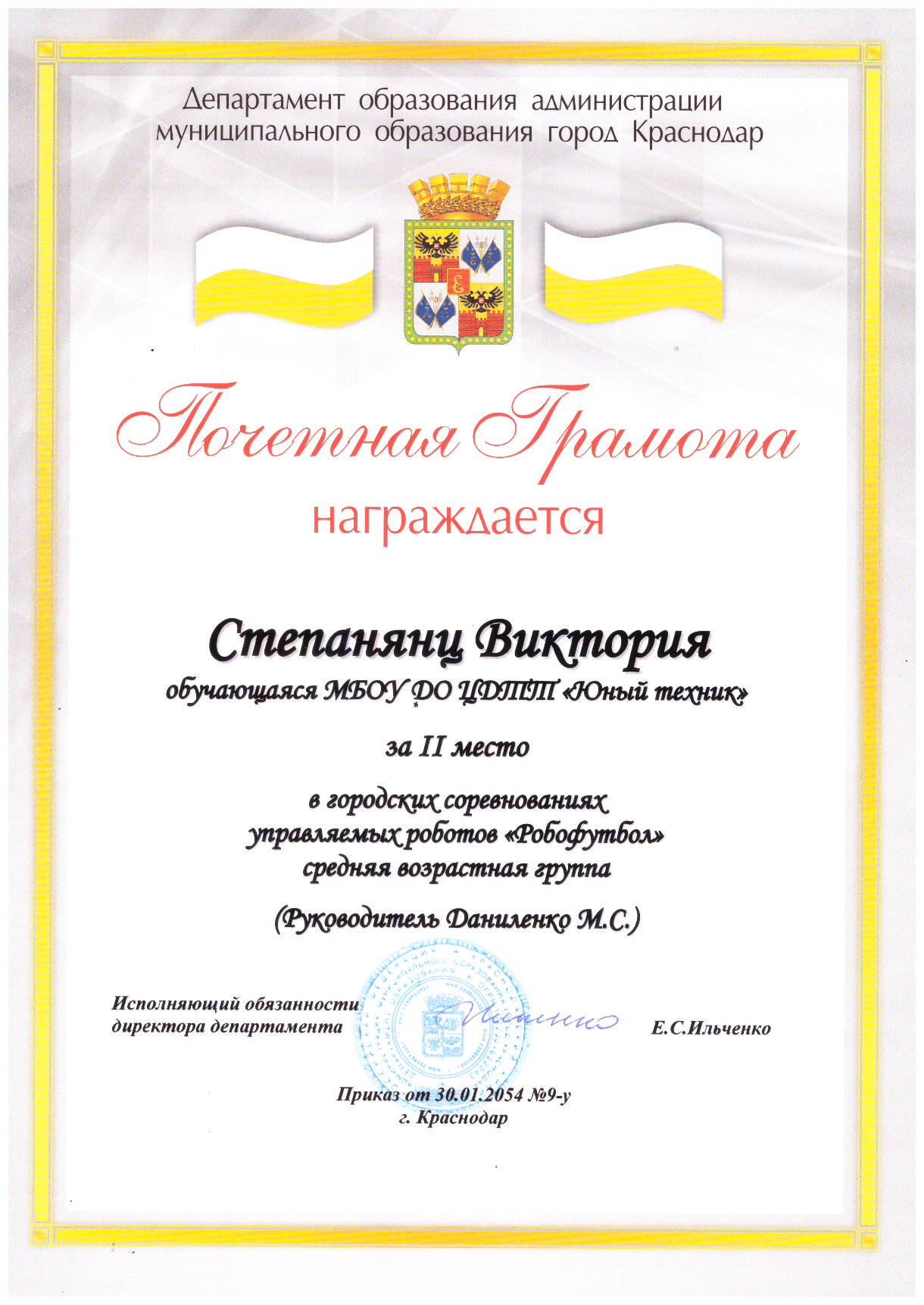 Департамент образования администрации муниципального образования город Краснодар

Почетная Грамота

награждается

Степанянц Виктория

обучающаяся МБОУ ДО ЦДТТ «Юный техник»

за II место

в городских соревнованиях управляемых роботов «Робофутбол» средняя возрастная группа

(Руководитель Даниленко М.С.)

Исполняющий обязанности директора департамента

Е.С.Ильченко

Приказ от 30.01.2054 №9-у
г. Краснодар